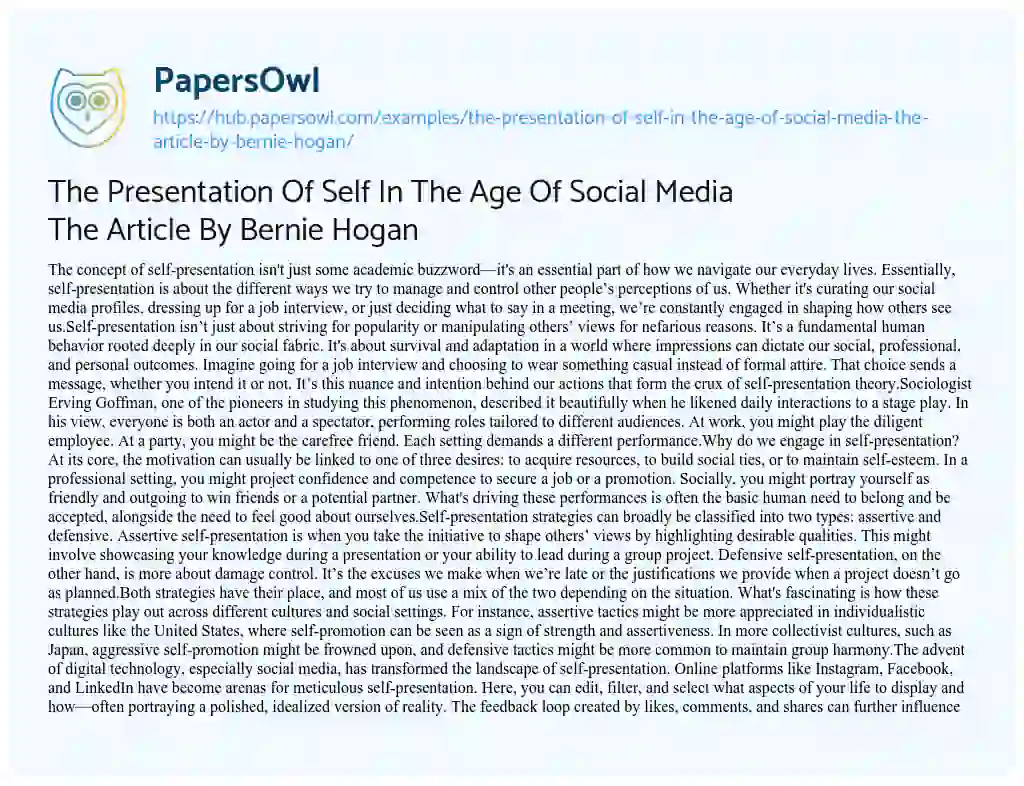 PapersOwl

https://hub.papersowl.com/examples/the-presentation-of-self-in-the-age-of-social-media-the-article-by-bernie-hogan/

The Presentation Of Self In The Age Of Social Media The Article By Bernie Hogan

The concept of self-presentation isn't just some academic buzzword—it's an essential part of how we navigate our everyday lives. Essentially, self-presentation is about the different ways we try to manage and control other people's perceptions of us. Whether it's curating our social media profiles, dressing up for a job interview, or just deciding what to say in a meeting, we're constantly engaged in shaping how others see us.Self-presentation isn't just about striving for popularity or manipulating others' views for nefarious reasons. It's a fundamental human behavior rooted deeply in our social fabric. It's about survival and adaptation in a world where impressions can dictate our social, professional, and personal outcomes. Imagine going for a job interview and choosing to wear something casual instead of formal attire. That choice sends a message, whether you intend it or not. It's this nuance and intention behind our actions that form the crux of self-presentation theory.Sociologist Erving Goffman, one of the pioneers in studying this phenomenon, described it beautifully when he likened daily interactions to a stage play. In his view, everyone is both an actor and a spectator, performing roles tailored to different audiences. At work, you might play the diligent employee. At a party, you might be the carefree friend. Each setting demands a different performance.Why do we engage in self-presentation? At its core, the motivation can usually be linked to one of three desires: to acquire resources, to build social ties, or to maintain self-esteem. In a professional setting, you might project confidence and competence to secure a job or a promotion. Socially, you might portray yourself as friendly and outgoing to win friends or a potential partner. What's driving these performances is often the basic human need to belong and be accepted, alongside the need to feel good about ourselves.Self-presentation strategies can broadly be classified into two types: assertive and defensive. Assertive self-presentation is when you take the initiative to shape others' views by highlighting desirable qualities. This might involve showcasing your knowledge during a presentation or your ability to lead during a group project. Defensive self-presentation, on the other hand, is more about damage control. It's the excuses we make when we're late or the justifications we provide when a project doesn't go as planned.Both strategies have their place, and most of us use a mix of the two depending on the situation. What's fascinating is how these strategies play out across different cultures and social settings. For instance, assertive tactics might be more appreciated in individualistic cultures like the United States, where self-promotion can be seen as a sign of strength and assertiveness. In more collectivist cultures, such as Japan, aggressive self-promotion might be frowned upon, and defensive tactics might be more common to maintain group harmony.The advent of digital technology, especially social media, has transformed the landscape of self-presentation. Online platforms like Instagram, Facebook, and LinkedIn have become arenas for meticulous self-presentation. Here, you can edit, filter, and select what aspects of your life to display and how—often portraying a polished, idealized version of reality. The feedback loop created by likes, comments, and shares can further influence